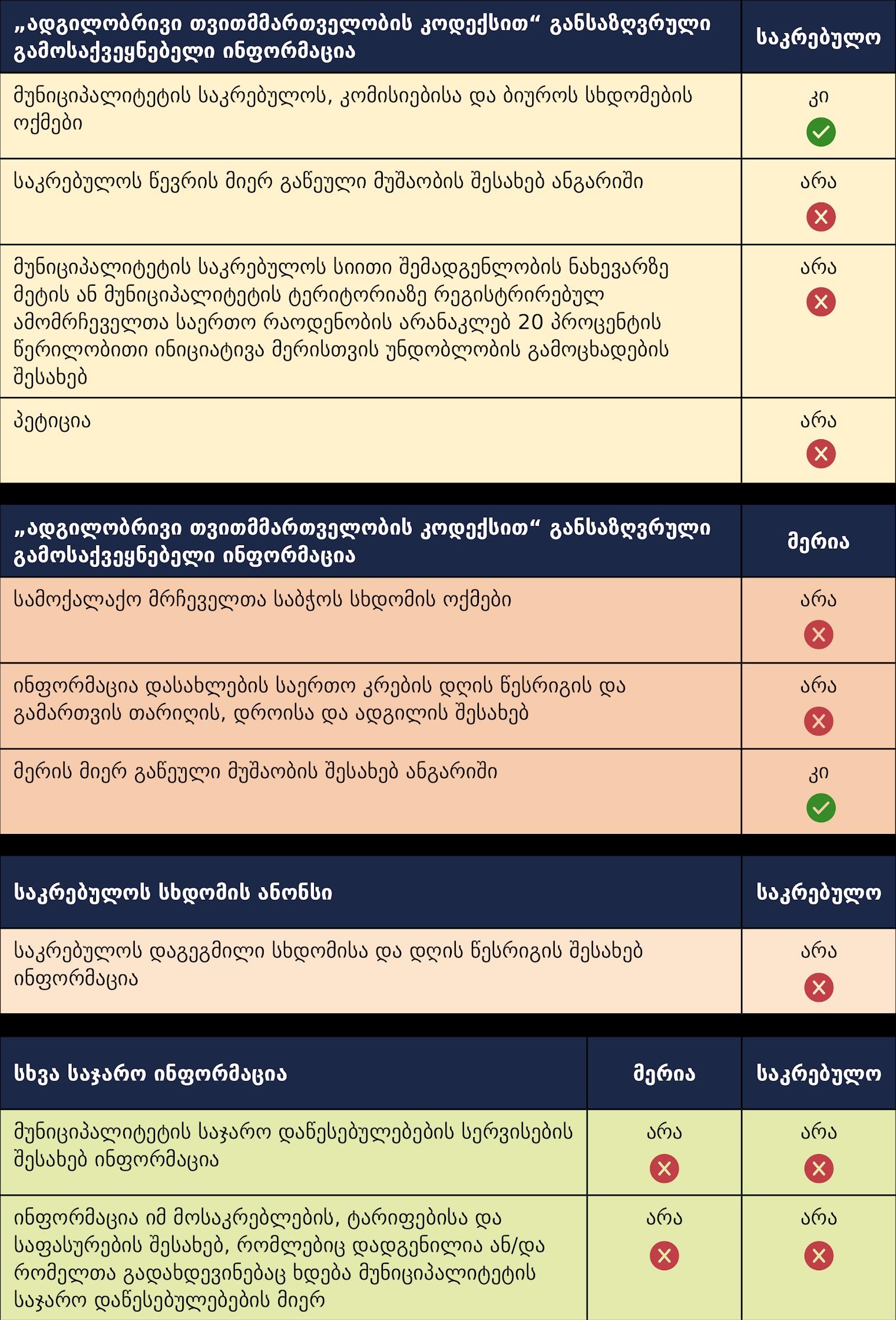 | „ადგილობრივი თვითმმართველობის კოდექსით“ განსაზღვრული გამოსაქვეყნებელი ინფორმაცია | საკრებულო |
|---|---|
| მუნიციპალიტეტის საკრებულოს, კომისიებისა და ბიუროს სხდომების ოქმები | კი |
| საკრებულოს წევრის მიერ გაწეული მუშაობის შესახებ ანგარიში | არა |
| მუნიციპალიტეტის საკრებულოს სიითი შემადგენლობის ნახევარზე მეტის ან მუნიციპალიტეტის ტერიტორიაზე რეგისტრირებულ ამომრჩეველთა საერთო რაოდენობის არანაკლებ 20 პროცენტის წერილობითი ინიციატივა მერისთვის უნდობლობის გამოცხადების შესახებ | არა |
| პეტიცია | არა |

| „ადგილობრივი თვითმმართველობის კოდექსით“ განსაზღვრული გამოსაქვეყნებელი ინფორმაცია | მერია |
|---|---|
| სამოქალაქო მრჩეველთა საბჭოს სხდომის ოქმები | არა |
| ინფორმაცია დასახლების საერთო კრების დღის წესრიგის და გამართვის თარიღის, დროისა და ადგილის შესახებ | არა |
| მერის მიერ გაწეული მუშაობის შესახებ ანგარიში | კი |

| საკრებულოს სხდომის ანონსი | საკრებულო |
|---|---|
| საკრებულოს დაგეგმილი სხდომისა და დღის წესრიგის შესახებ ინფორმაცია | არა |

| სხვა საჯარო ინფორმაცია | მერია | საკრებულო |
|---|---|---|
| მუნიციპალიტეტის საჯარო დაწესებულებების სერვისების შესახებ ინფორმაცია | არა | არა |
| ინფორმაცია იმ მოსაკრებლების, ტარიფებისა და საფასურების შესახებ, რომლებიც დადგენილია ან/და რომელთა გადახდევინებაც ხდება მუნიციპალიტეტის საჯარო დაწესებულებების მიერ | არა | არა |